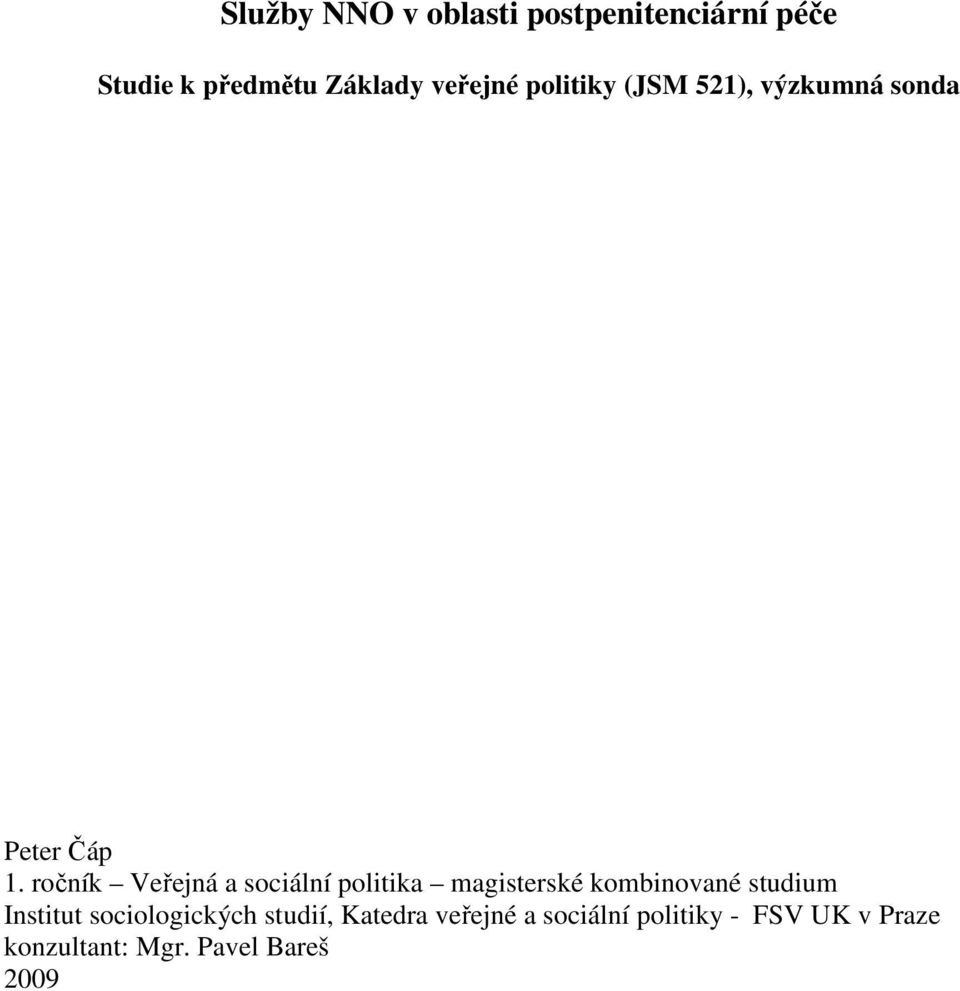 Služby NNO v oblasti postpenitenciární péče

Studie k předmětu Základy veřejné politiky (JSM 521), výzkumná sonda

Peter Čáp
1. ročník – Veřejná a sociální politika – magisterské kombinované studium
Institut sociologických studií, Katedra veřejné a sociální politiky - FSV UK v Praze
konzultant: Mgr. Pavel Bareš
2009